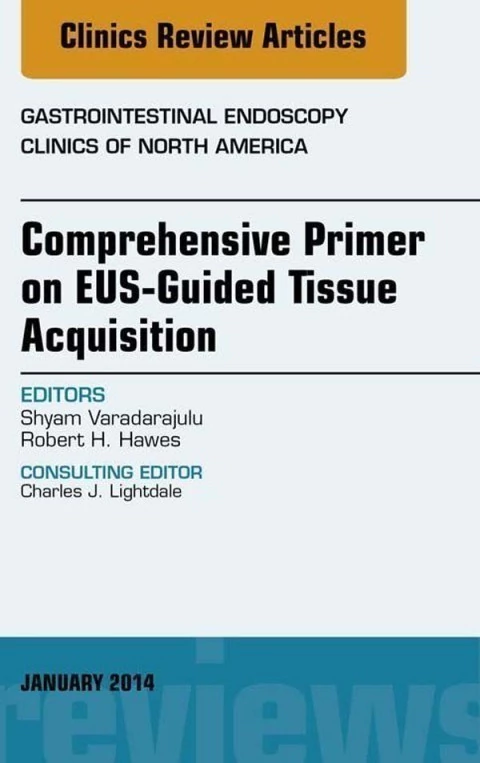 Clinics Review Articles

GASTROINTESTINAL ENDOSCOPY
CLINICS OF NORTH AMERICA

Comprehensive Primer on EUS-Guided Tissue Acquisition

EDITORS
Shyam Varadarajulu
Robert H. Hawes

CONSULTING EDITOR
Charles J. Lightdale

JANUARY 2014

reviews